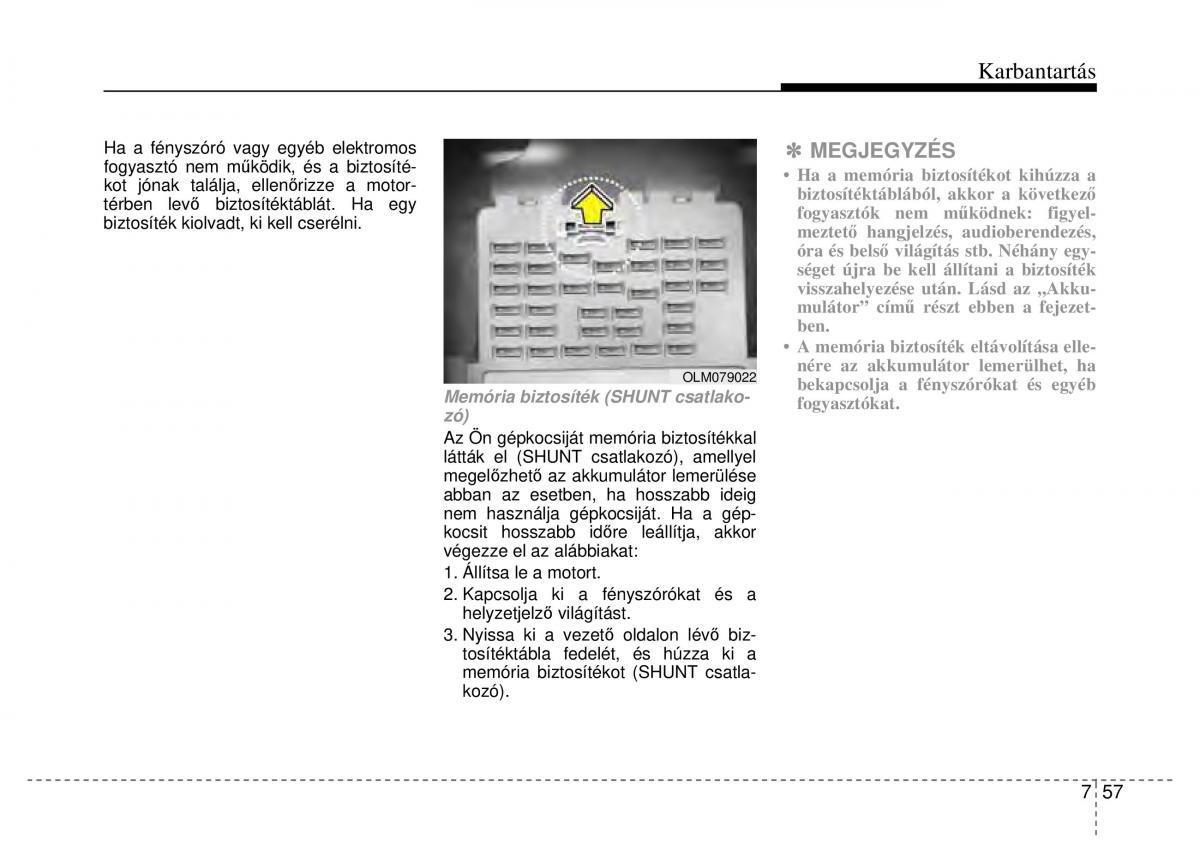 Karbantartás

Ha a fényszóró vagy egyéb elektromos fogyasztó nem működik, és a biztosítékot jónak találja, ellenőrizze a motortérben levő biztosítéktáblát. Ha egy biztosíték kiolvadt, ki kell cserélni.

OLM079022

Memória biztosíték (SHUNT csatlakozó)

Az Ön gépkocsiját memória biztosítékkal látták el (SHUNT csatlakozó), amellyel megelőzhető az akkumulátor lemerülése abban az esetben, ha hosszabb ideig nem használja gépkocsiját. Ha a gépkocsit hosszabb időre leállítja, akkor végezze el az alábbiakat:

1. Állítsa le a motort.
2. Kapcsolja ki a fényszórókat és a helyzetjelző világítást.
3. Nyissa ki a vezető oldalon lévő biztosítéktábla fedelét, és húzza ki a memória biztosítékot (SHUNT csatlakozó).

✽ MEGJEGYZÉS

• Ha a memória biztosítékot kihúzza a biztosítéktáblából, akkor a következő fogyasztók nem működnek: figyelmeztető hangjelzés, audioberendezés, óra és belső világítás stb. Néhány egységet újra be kell állítani a biztosíték visszahelyezése után. Lásd az „Akkumulátor” című részt ebben a fejezetben.
• A memória biztosíték eltávolítása ellenére az akkumulátor lemerülhet, ha bekapcsolja a fényszórókat és egyéb fogyasztókat.

7 57